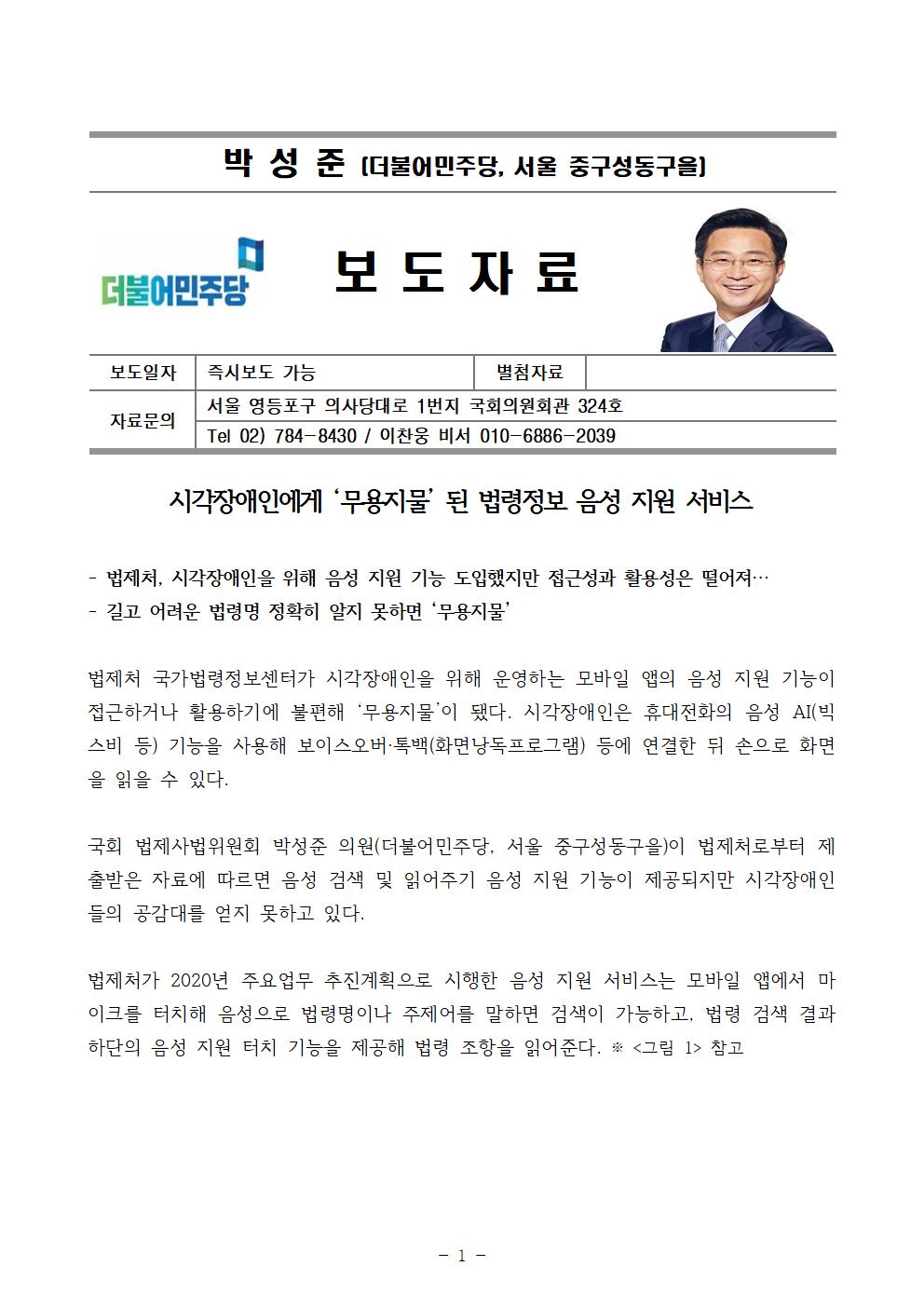 박 성 준 (더불어민주당, 서울 중구성동구을)

더불어민주당

보 도 자 료

| 보도일자 | 즉시보도 가능 | 별첨자료 | |
|---|---|---|---|
| 자료문의 | 서울 영등포구 의사당대로 1번지 국회의원회관 324호 | | |
| | Tel 02) 784-8430 / 이찬웅 비서 010-6886-2039 | | |

시각장애인에게 ‘무용지물’ 된 법령정보 음성 지원 서비스

- 법제처, 시각장애인을 위해 음성 지원 기능 도입했지만 접근성과 활용성은 떨어져…
- 길고 어려운 법령명 정확히 알지 못하면 ‘무용지물’

법제처 국가법령정보센터가 시각장애인을 위해 운영하는 모바일 앱의 음성 지원 기능이 접근하거나 활용하기에 불편해 ‘무용지물’이 됐다. 시각장애인은 휴대전화의 음성 AI(빅스비 등) 기능을 사용해 보이스오버·톡백(화면낭독프로그램) 등에 연결한 뒤 손으로 화면을 읽을 수 있다.

국회 법제사법위원회 박성준 의원(더불어민주당, 서울 중구성동구을)이 법제처로부터 제출받은 자료에 따르면 음성 검색 및 읽어주기 음성 지원 기능이 제공되지만 시각장애인들의 공감대를 얻지 못하고 있다.

법제처가 2020년 주요업무 추진계획으로 시행한 음성 지원 서비스는 모바일 앱에서 마이크를 터치해 음성으로 법령명이나 주제어를 말하면 검색이 가능하고, 법령 검색 결과 하단의 음성 지원 터치 기능을 제공해 법령 조항을 읽어준다. ※ <그림 1> 참고

- 1 -